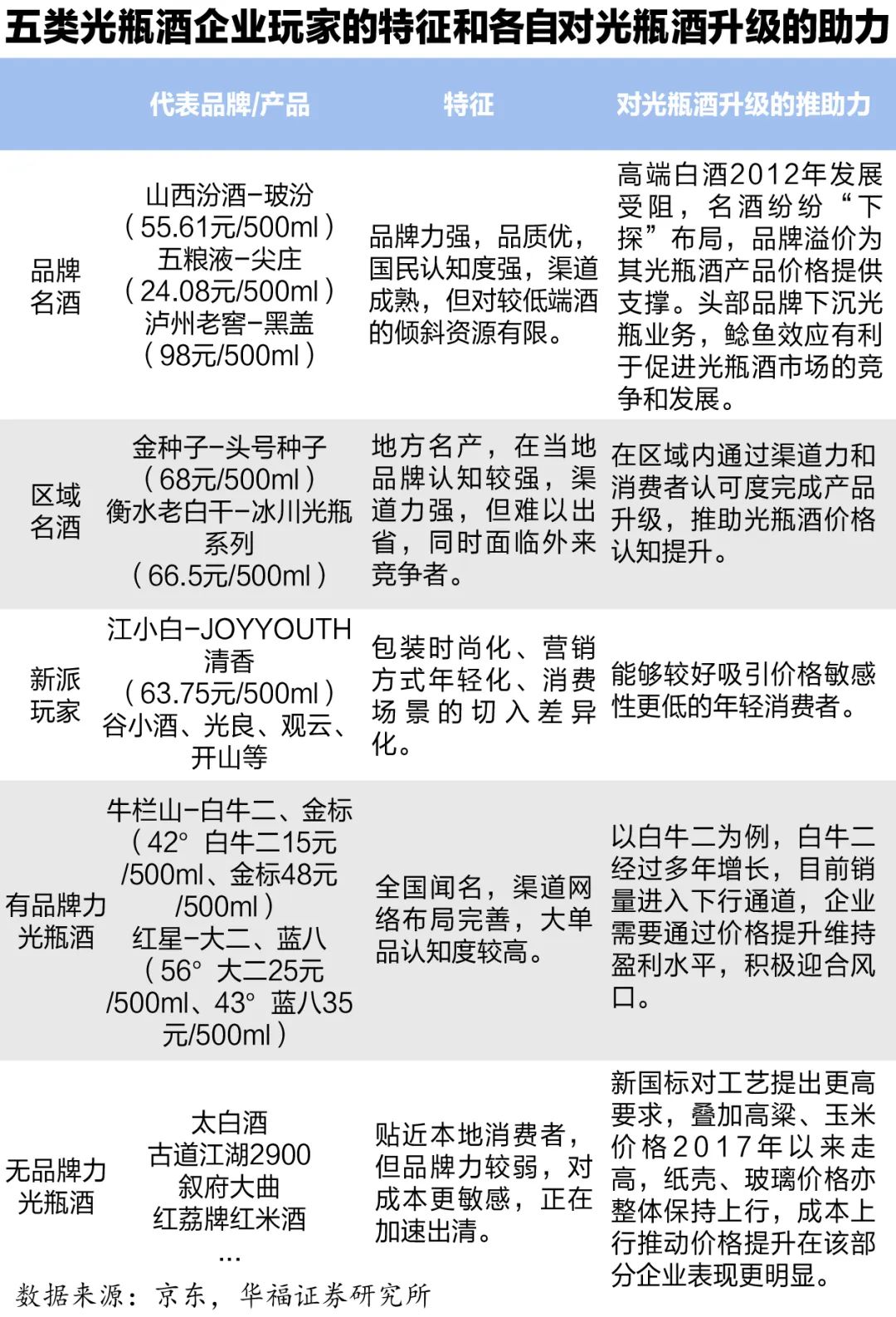 五类光瓶酒企业玩家的特征和各自对光瓶酒升级的助力

|  | 代表品牌/产品 | 特征 | 对光瓶酒升级的推助力 |
|---|---|---|---|
| 品牌名酒 | 山西汾酒-玻汾（55.61元/500ml）五粮液-尖庄（24.08元/500ml）泸州老窖-黑盖（98元/500ml） | 品牌力强，品质优，国民认知度强，渠道成熟，但对较低端酒的倾斜资源有限。 | 高端白酒2012年发展受阻，名酒纷纷“下探”布局，品牌溢价为其光瓶酒产品价格提供支撑。头部品牌下沉光瓶业务，鲶鱼效应有利于促进光瓶酒市场的竞争和发展。 |
| 区域名酒 | 金种子-头号种子（68元/500ml）衡水老白干-冰川光瓶系列（66.5元/500ml） | 地方名产，在当地品牌认知较强，渠道力强，但难以出省，同时面临外来竞争者。 | 在区域内通过渠道力和消费者认可度完成产品升级，推助光瓶酒价格认知提升。 |
| 新派玩家 | 江小白-JOYYOUTH清香（63.75元/500ml）谷小酒、光良、观云、开山等 | 包装时尚化、营销方式年轻化、消费场景的切入差异化。 | 能够较好吸引价格敏感性更低的年轻消费者。 |
| 有品牌力光瓶酒 | 牛栏山-白牛二、金标（42° 白牛二15元/500ml、金标48元/500ml）红星-大二、蓝八（56° 大二25元/500ml、43° 蓝八35元/500ml） | 全国闻名，渠道网络布局完善，大单品认知度较高。 | 以白牛二为例，白牛二经过多年增长，目前销量进入下行通道，企业需要通过价格提升维持盈利水平，积极迎合风口。 |
| 无品牌力光瓶酒 | 太白酒 古道江湖2900 叙府大曲 红荔牌红米酒 ... | 贴近本地消费者，但品牌力较弱，对成本更敏感，正在加速出清。 | 新国标对工艺提出更高要求，叠加高粱、玉米价格2017年以来走高，纸壳、玻璃价格亦整体保持上行，成本上行推动价格提升在该部分企业表现更明显。 |

数据来源：京东，华福证券研究所